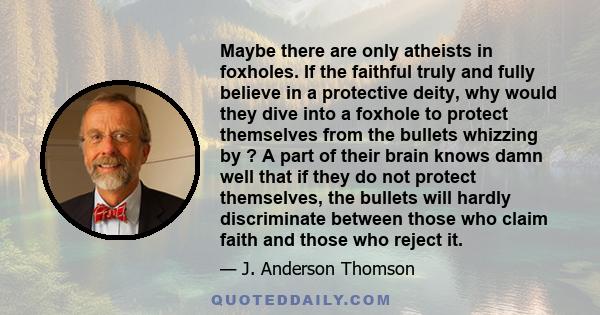 Maybe there are only atheists in foxholes. If the faithful truly and fully believe in a protective deity, why would they dive into a foxhole to protect themselves from the bullets whizzing by ? A part of their brain knows damn well that if they do not protect themselves, the bullets will hardly discriminate between those who claim faith and those who reject it.

— J. Anderson Thomson

QUOTEDDAILY.COM